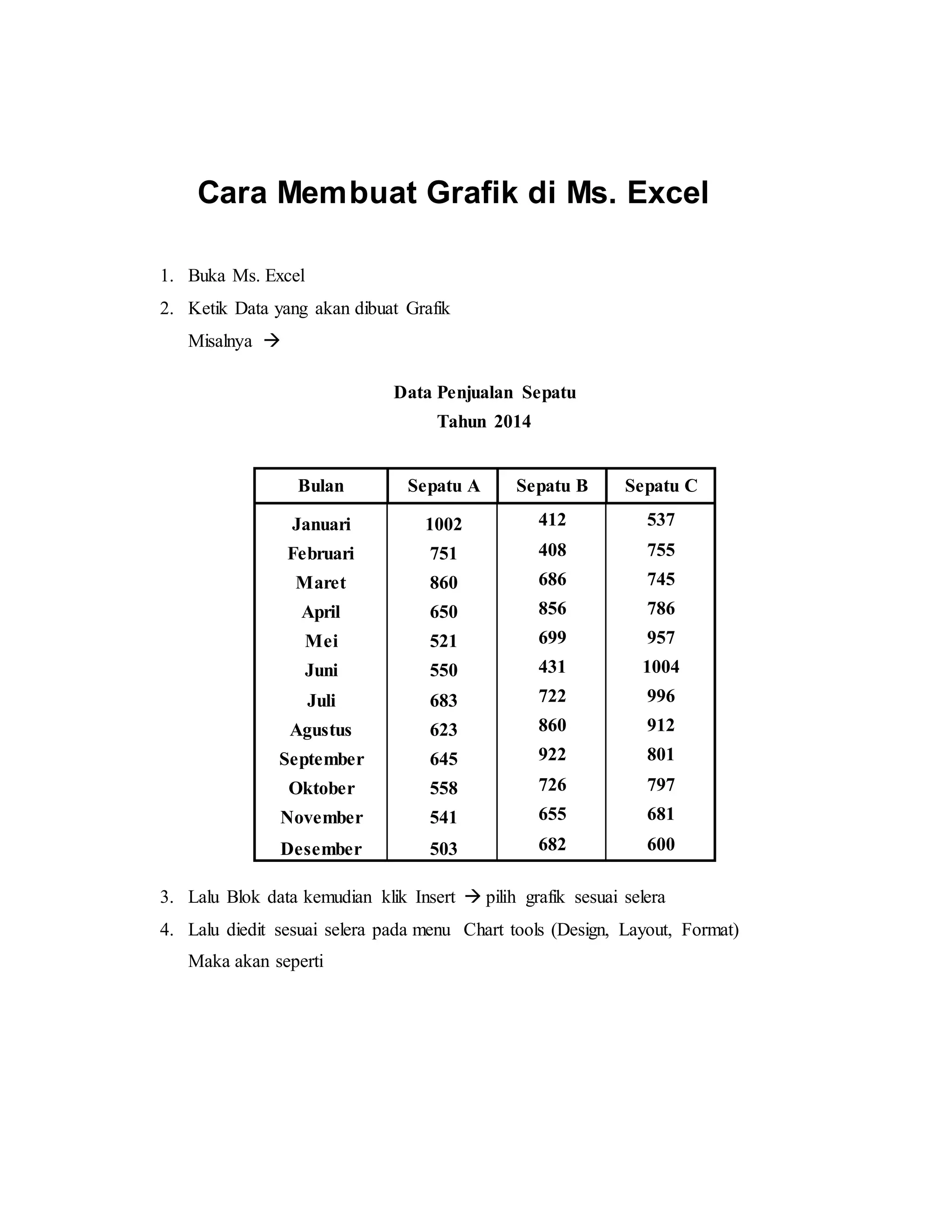 Cara Membuat Grafik di Ms. Excel

1. Buka Ms. Excel
2. Ketik Data yang akan dibuat Grafik
Misalnya →

Data Penjualan Sepatu
Tahun 2014

| Bulan | Sepatu A | Sepatu B | Sepatu C |
|---|---|---|---|
| Januari | 1002 | 412 | 537 |
| Februari | 751 | 408 | 755 |
| Maret | 860 | 686 | 745 |
| April | 650 | 856 | 786 |
| Mei | 521 | 699 | 957 |
| Juni | 550 | 431 | 1004 |
| Juli | 683 | 722 | 996 |
| Agustus | 623 | 860 | 912 |
| September | 645 | 922 | 801 |
| Oktober | 558 | 726 | 797 |
| November | 541 | 655 | 681 |
| Desember | 503 | 682 | 600 |

3. Lalu Blok data kemudian klik Insert → pilih grafik sesuai selera
4. Lalu diedit sesuai selera pada menu Chart tools (Design, Layout, Format)
Maka akan seperti